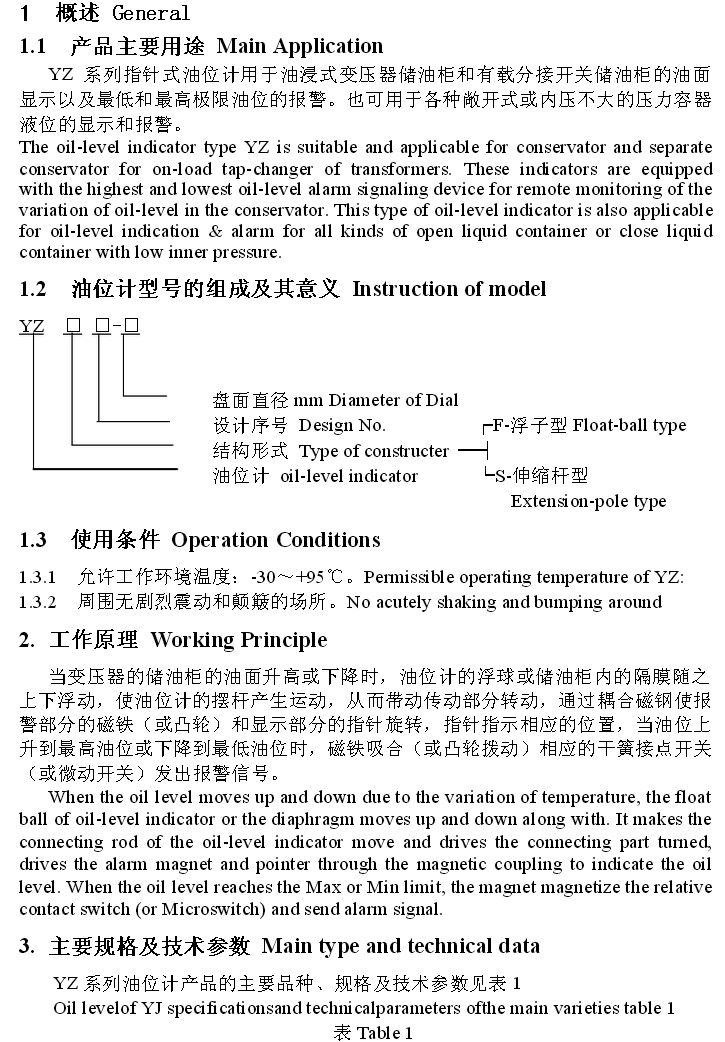 1 概述 General

1.1 产品主要用途 Main Application

YZ 系列指针式油位计用于油浸式变压器储油柜和有载分接开关储油柜的油面显示以及最低和最高极限油位的报警。也可用于各种敞开式或内压不大的压力容器液位的显示和报警。

The oil-level indicator type YZ is suitable and applicable for conservator and separate conservator for on-load tap-changer of transformers. These indicators are equipped with the highest and lowest oil-level alarm signaling device for remote monitoring of the variation of oil-level in the conservator. This type of oil-level indicator is also applicable for oil-level indication & alarm for all kinds of open liquid container or close liquid container with low inner pressure.

1.2 油位计型号的组成及其意义 Instruction of model

YZ □ □-□

盘面直径 mm Diameter of Dial
设计序号 Design No.
结构形式 Type of constructer
油位计 oil-level indicator
F-浮子型 Float-ball type
S-伸缩杆型 Extension-pole type

1.3 使用条件 Operation Conditions

1.3.1 允许工作环境温度：-30～+95℃。Permissible operating temperature of YZ:
1.3.2 周围无剧烈震动和颠簸的场所。No acutely shaking and bumping around

2. 工作原理 Working Principle

当变压器的储油柜的油面升高或下降时，油位计的浮球或储油柜内的隔膜随之上下浮动，使油位计的摆杆产生运动，从而带动传动部分转动，通过耦合磁钢使报警部分的磁铁（或凸轮）和显示部分的指针旋转，指针指示相应的位置，当油位上升到最高油位或下降到最低油位时，磁铁吸合（或凸轮拨动）相应的干簧接点开关（或微动开关）发出报警信号。

When the oil level moves up and down due to the variation of temperature, the float ball of oil-level indicator or the diaphragm moves up and down along with. It makes the connecting rod of the oil-level indicator move and drives the connecting part turned, drives the alarm magnet and pointer through the magnetic coupling to indicate the oil level. When the oil level reaches the Max or Min limit, the magnet magnetize the relative contact switch (or Microswitch) and send alarm signal.

3. 主要规格及技术参数 Main type and technical data

YZ 系列油位计产品的主要品种、规格及技术参数见表 1
Oil levelof YJ specificationsand technicalparameters ofthe main varieties table 1
表 Table 1